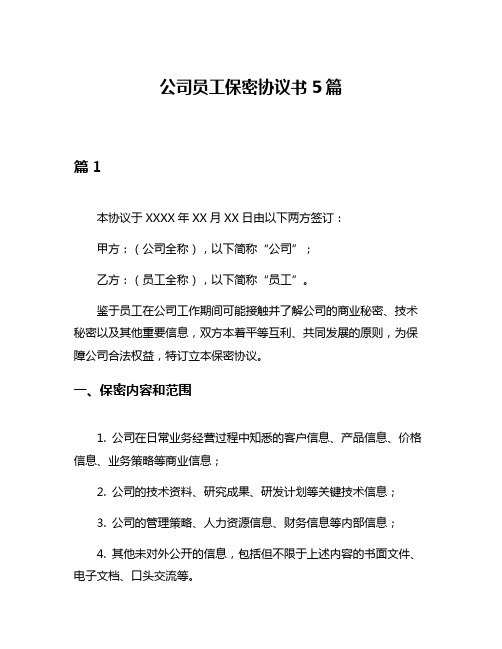 公司员工保密协议书 5 篇

篇 1

本协议于 XXXX 年 XX 月 XX 日由以下两方签订：

甲方：（公司全称），以下简称“公司”；

乙方：（员工全称），以下简称“员工”。

鉴于员工在公司工作期间可能接触并了解公司的商业秘密、技术秘密以及其他重要信息，双方本着平等互利、共同发展的原则，为保障公司合法权益，特订立本保密协议。

一、保密内容和范围

1. 公司在日常业务经营过程中知悉的客户信息、产品信息、价格信息、业务策略等商业信息；

2. 公司的技术资料、研究成果、研发计划等关键技术信息；

3. 公司的管理策略、人力资源信息、财务信息等内部信息；

4. 其他未对外公开的信息，包括但不限于上述内容的书面文件、电子文档、口头交流等。